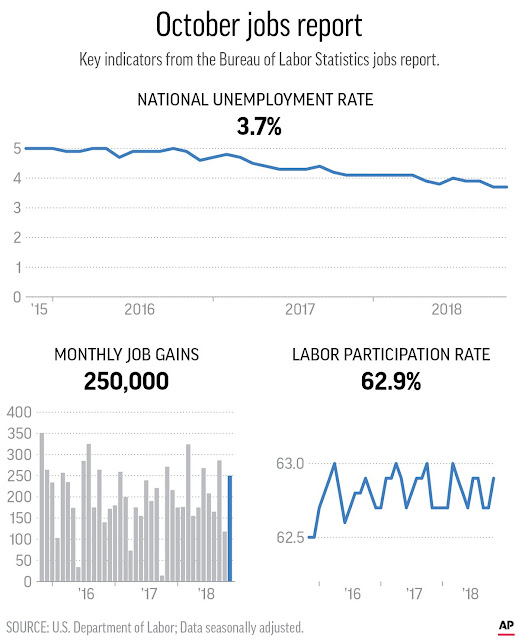 October jobs report

Key indicators from the Bureau of Labor Statistics jobs report.

NATIONAL UNEMPLOYMENT RATE
3.7%

5
4
3
2
1
0
'15
2016
2017
2018

MONTHLY JOB GAINS
250,000

400
350
300
250
200
150
100
50
0
'16
'17
'18

LABOR PARTICIPATION RATE
62.9%

63.0
62.5
'16
'17
'18

SOURCE: U.S. Department of Labor; Data seasonally adjusted.

AP